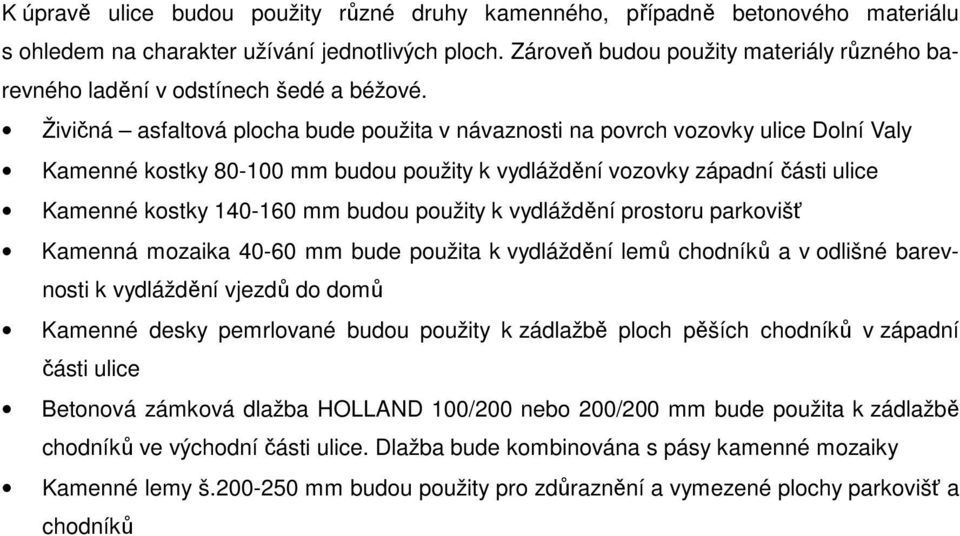 K úpravě ulice budou použity různé druhy kamenného, případně betonového materiálu s ohledem na charakter užívání jednotlivých ploch. Zároveň budou použity materiály různého barevného ladění v odstínech šedé a béžové.

• Živičná – asfaltová plocha bude použita v návaznosti na povrch vozovky ulice Dolní Valy
• Kamenné kostky 80-100 mm budou použity k vydláždění vozovky západní části ulice
• Kamenné kostky 140-160 mm budou použity k vydláždění prostoru parkovišť
• Kamenná mozaika 40-60 mm bude použita k vydláždění lemů chodníků a v odlišné barevnosti k vydláždění vjezdů do domů
• Kamenné desky pemrlované budou použity k zádlažbě ploch pěších chodníků v západní části ulice
• Betonová zámková dlažba HOLLAND 100/200 nebo 200/200 mm bude použita k zádlažbě chodníků ve východní části ulice. Dlažba bude kombinována s pásy kamenné mozaiky
• Kamenné lemy š.200-250 mm budou použity pro zdůraznění a vymezené plochy parkovišť a chodníků